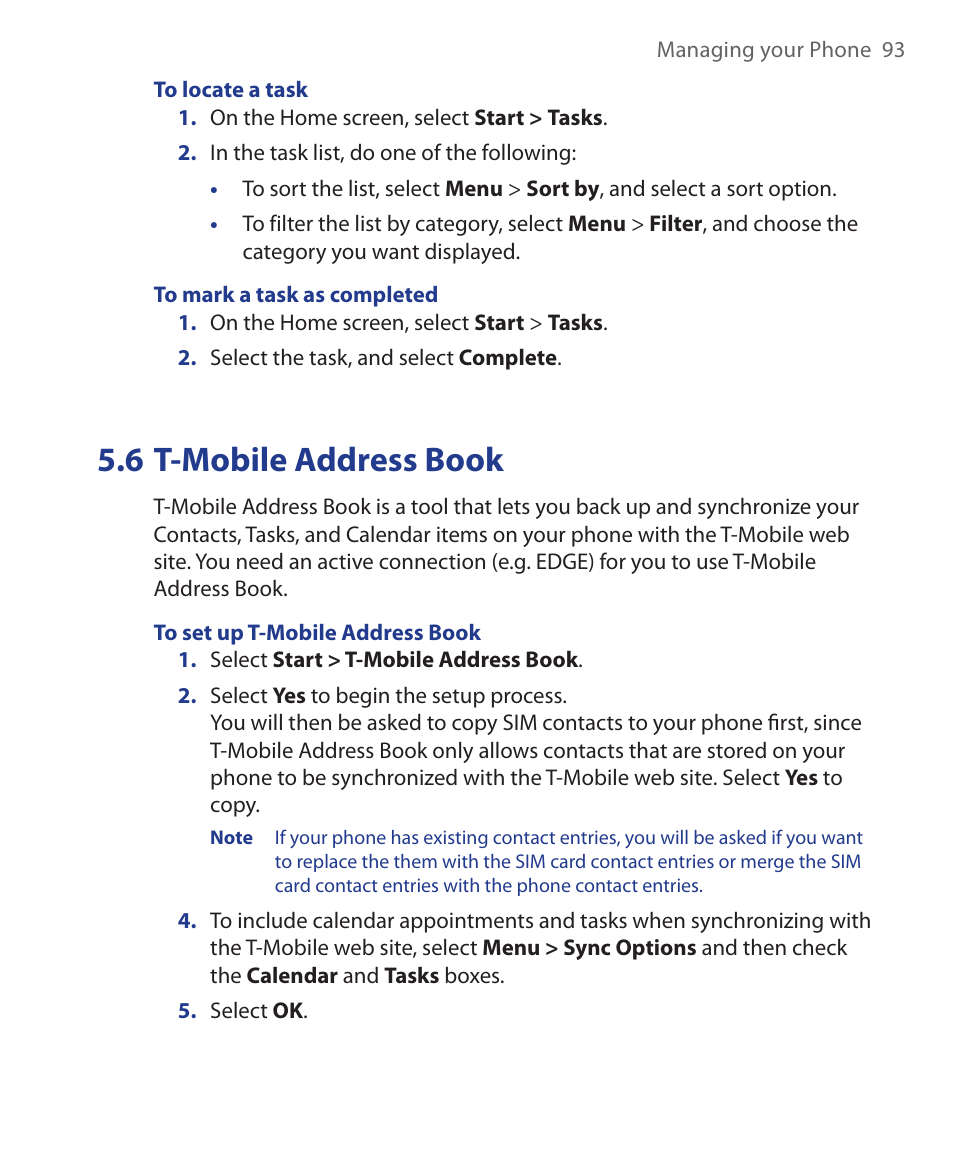 Managing your Phone 93

To locate a task

1. On the Home screen, select Start > Tasks.

2. In the task list, do one of the following:

• To sort the list, select Menu > Sort by, and select a sort option.

• To filter the list by category, select Menu > Filter, and choose the category you want displayed.

To mark a task as completed

1. On the Home screen, select Start > Tasks.

2. Select the task, and select Complete.

5.6 T-Mobile Address Book

T-Mobile Address Book is a tool that lets you back up and synchronize your Contacts, Tasks, and Calendar items on your phone with the T-Mobile web site. You need an active connection (e.g. EDGE) for you to use T-Mobile Address Book.

To set up T-Mobile Address Book

1. Select Start > T-Mobile Address Book.

2. Select Yes to begin the setup process.
You will then be asked to copy SIM contacts to your phone first, since T-Mobile Address Book only allows contacts that are stored on your phone to be synchronized with the T-Mobile web site. Select Yes to copy.

Note If your phone has existing contact entries, you will be asked if you want to replace the them with the SIM card contact entries or merge the SIM card contact entries with the phone contact entries.

4. To include calendar appointments and tasks when synchronizing with the T-Mobile web site, select Menu > Sync Options and then check the Calendar and Tasks boxes.

5. Select OK.